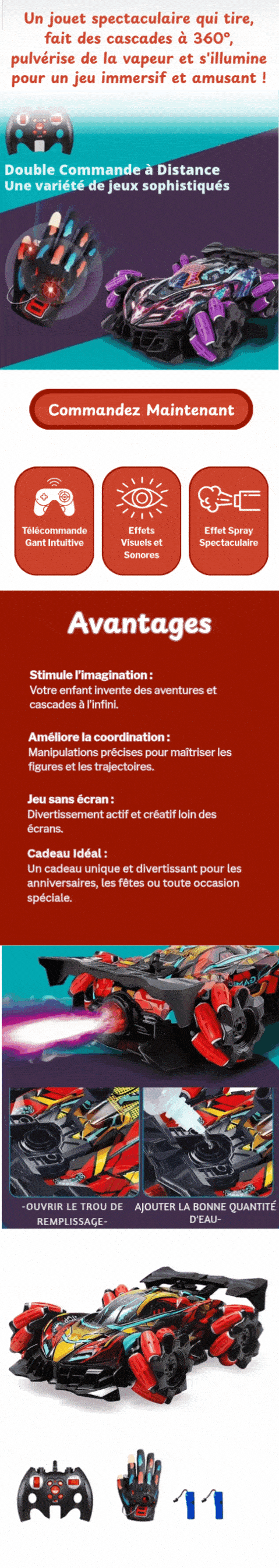 Un jouet spectaculaire qui tire, fait des cascades à 360°, pulvérise de la vapeur et s'illumine pour un jeu immersif et amusant !

Double Commande à Distance
Une variété de jeux sophistiqués

Commandez Maintenant

Télécommande Gant Intuitive

Effets Visuels et Sonores

Effet Spray Spectaculaire

Avantages

Stimule l'imagination :
Votre enfant invente des aventures et cascades à l'infini.

Améliore la coordination :
Manipulations précises pour maîtriser les figures et les trajectoires.

Jeu sans écran :
Divertissement actif et créatif loin des écrans.

Cadeau Idéal :
Un cadeau unique et divertissant pour les anniversaires, les fêtes ou toute occasion spéciale.

-OUVRIR LE TROU DE REMPLISSAGE-

AJOUTER LA BONNE QUANTITÉ D'EAU-